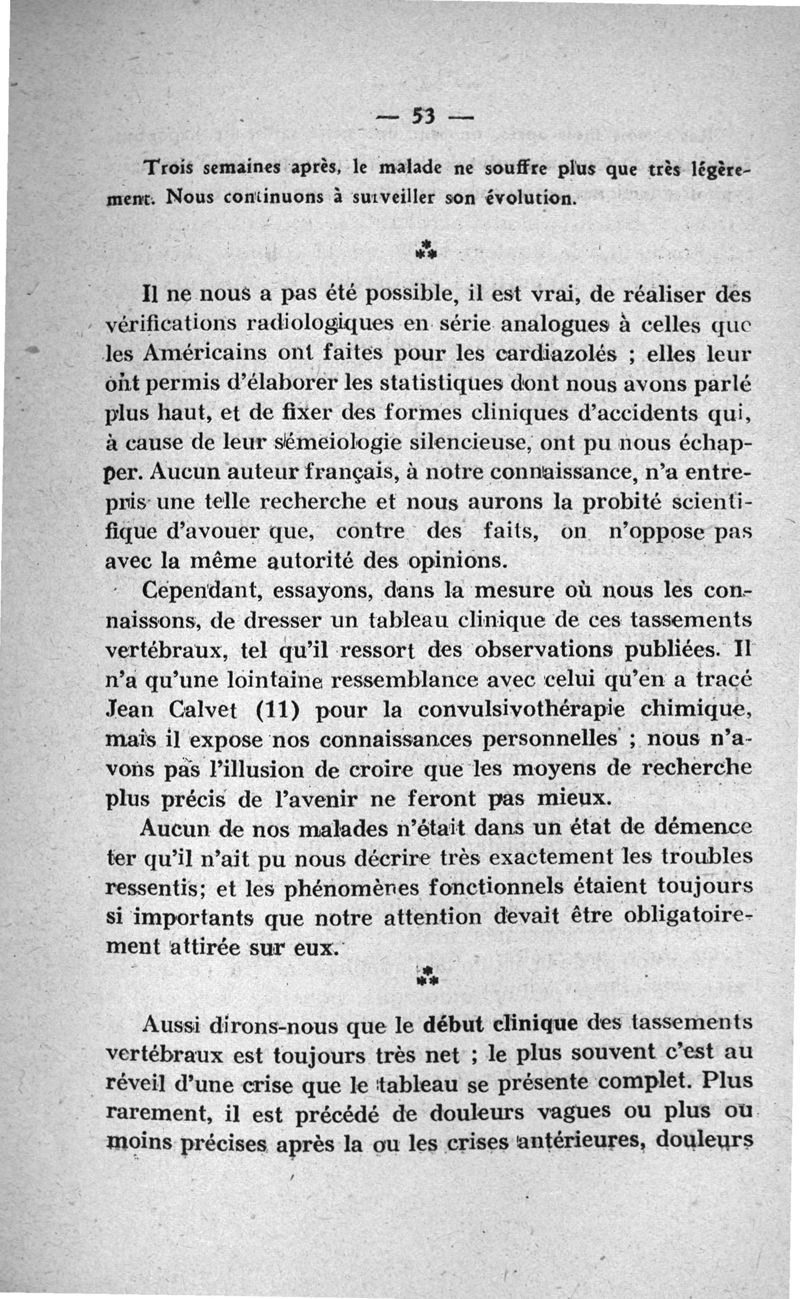 — 53 —

Trois semaines après, le malade ne souffre plus que très légèrement. Nous continuons à surveiller son évolution.

⁂

Il ne nous a pas été possible, il est vrai, de réaliser des vérifications radiologiques en série analogues à celles que les Américains ont faites pour les cardiazolés ; elles leur ont permis d'élaborer les statistiques dont nous avons parlé plus haut, et de fixer des formes cliniques d'accidents qui, à cause de leur sémeiologie silencieuse, ont pu nous échapper. Aucun auteur français, à notre connaissance, n'a entrepris une telle recherche et nous aurons la probité scientifique d'avouer que, contre des faits, on n'oppose pas avec la même autorité des opinions.

Cependant, essayons, dans la mesure où nous les connaissons, de dresser un tableau clinique de ces tassements vertébraux, tel qu'il ressort des observations publiées. Il n'a qu'une lointaine ressemblance avec celui qu'en a tracé Jean Calvet (11) pour la convulsivothérapie chimique, mais il expose nos connaissances personnelles ; nous n'avons pas l'illusion de croire que les moyens de recherche plus précis de l'avenir ne feront pas mieux.

Aucun de nos malades n'était dans un état de démence ter qu'il n'ait pu nous décrire très exactement les troubles ressentis; et les phénomènes fonctionnels étaient toujours si importants que notre attention devait être obligatoirement attirée sur eux.

⁂

Aussi dirons-nous que le début clinique des tassements vertébraux est toujours très net ; le plus souvent c'est au réveil d'une crise que le tableau se présente complet. Plus rarement, il est précédé de douleurs vagues ou plus ou moins précises après la ou les crises antérieures, douleurs